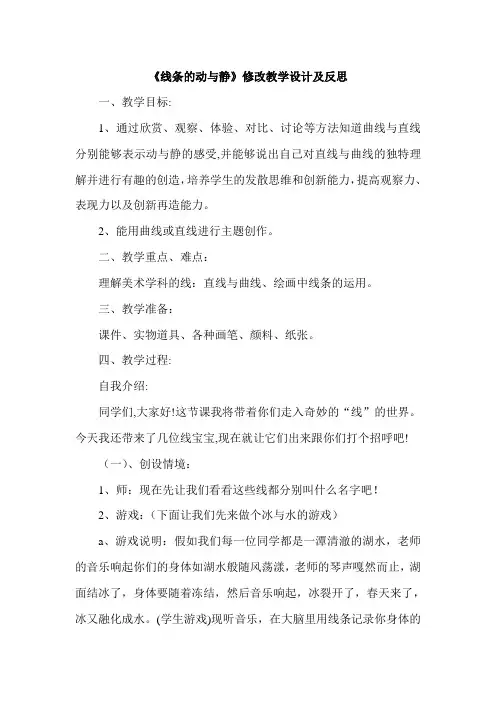 《线条的动与静》修改教学设计及反思

一、教学目标:

1、通过欣赏、观察、体验、对比、讨论等方法知道曲线与直线分别能够表示动与静的感受,并能够说出自己对直线与曲线的独特理解并进行有趣的创造,培养学生的发散思维和创新能力,提高观察力、表现力以及创新再造能力。

2、能用曲线或直线进行主题创作。

二、教学重点、难点：

理解美术学科的线：直线与曲线、绘画中线条的运用。

三、教学准备:

课件、实物道具、各种画笔、颜料、纸张。

四、教学过程:

自我介绍:

同学们,大家好!这节课我将带着你们走入奇妙的“线”的世界。今天我还带来了几位线宝宝,现在就让它们出来跟你们打个招呼吧!

（一）、创设情境：

1、师：现在先让我们看看这些线都分别叫什么名字吧！

2、游戏：（下面让我们先来做个冰与水的游戏）

a、游戏说明：假如我们每一位同学都是一潭清澈的湖水，老师的音乐响起你们的身体如湖水般随风荡漾，老师的琴声嘎然而止，湖面结冰了，身体要随着冻结，然后音乐响起，冰裂开了，春天来了，冰又融化成水。(学生游戏)现听音乐，在大脑里用线条记录你身体的